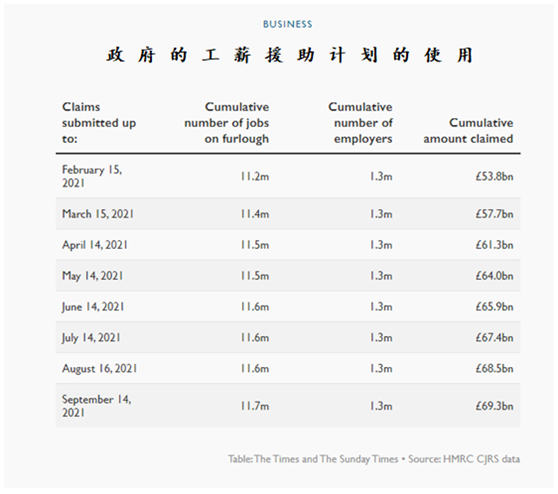 BUSINESS

政府的工薪援助计划的使用

| Claims submitted up to: | Cumulative number of jobs on furlough | Cumulative number of employers | Cumulative amount claimed |
|---|---|---|---|
| February 15, 2021 | 11.2m | 1.3m | £53.8bn |
| March 15, 2021 | 11.4m | 1.3m | £57.7bn |
| April 14, 2021 | 11.5m | 1.3m | £61.3bn |
| May 14, 2021 | 11.5m | 1.3m | £64.0bn |
| June 14, 2021 | 11.6m | 1.3m | £65.9bn |
| July 14, 2021 | 11.6m | 1.3m | £67.4bn |
| August 16, 2021 | 11.6m | 1.3m | £68.5bn |
| September 14, 2021 | 11.7m | 1.3m | £69.3bn |

Table: The Times and The Sunday Times • Source: HMRC CJRS data